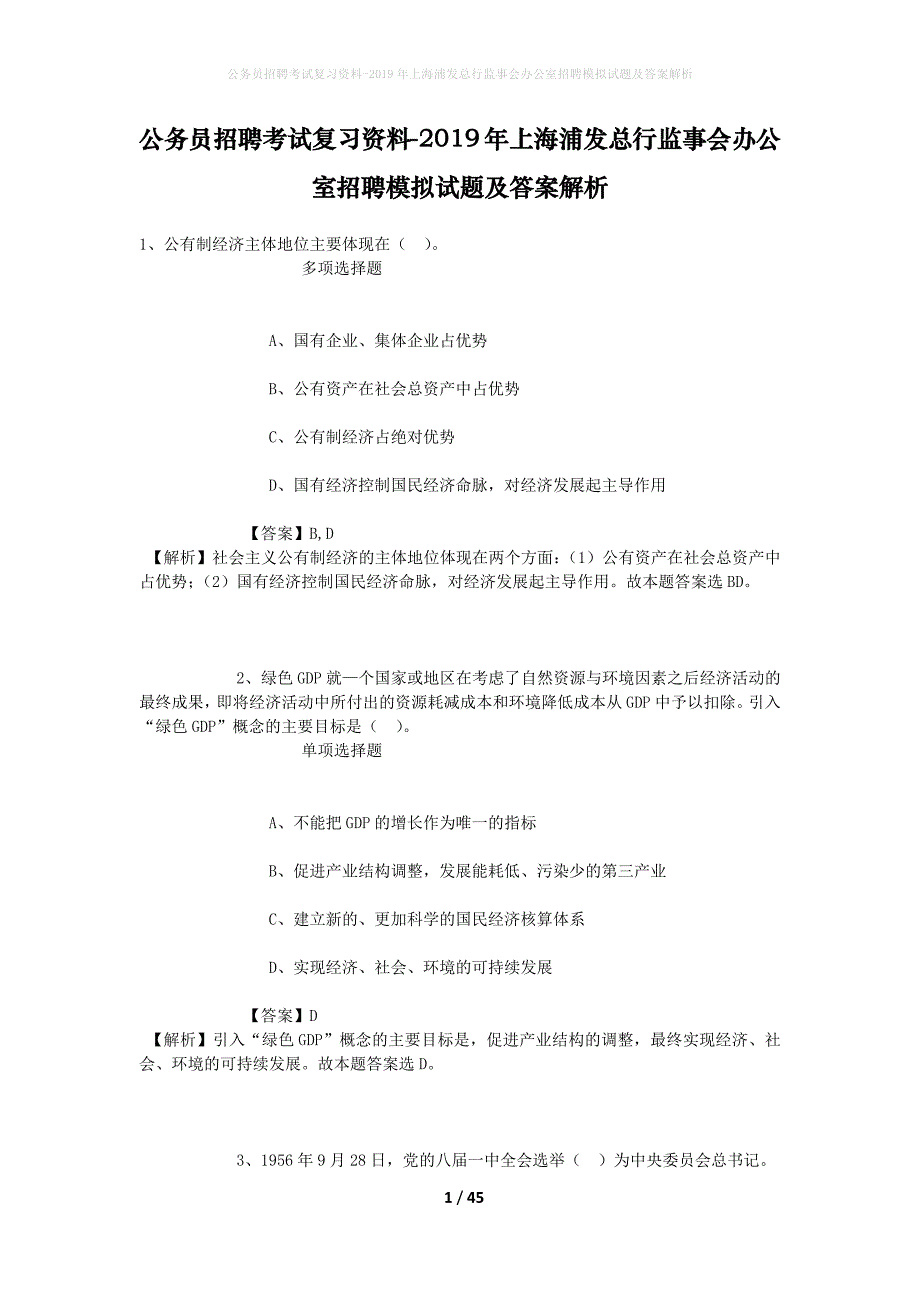 公务员招聘考试复习资料-2019年上海浦发总行监事会办公室招聘模拟试题及答案解析

公务员招聘考试复习资料-2019年上海浦发总行监事会办公室招聘模拟试题及答案解析

1、公有制经济主体地位主要体现在（ ）。
多项选择题

A、国有企业、集体企业占优势

B、公有资产在社会总资产中占优势

C、公有制经济占绝对优势

D、国有经济控制国民经济命脉，对经济发展起主导作用

【答案】B,D
【解析】社会主义公有制经济的主体地位体现在两个方面：（1）公有资产在社会总资产中占优势；（2）国有经济控制国民经济命脉，对经济发展起主导作用。故本题答案选BD。

2、绿色GDP就一个国家或地区在考虑了自然资源与环境因素之后经济活动的最终成果，即将经济活动中所付出的资源耗减成本和环境降低成本从GDP中予以扣除。引入“绿色GDP”概念的主要目标是（ ）。
单项选择题

A、不能把GDP的增长作为唯一的指标

B、促进产业结构调整，发展能耗低、污染少的第三产业

C、建立新的、更加科学的国民经济核算体系

D、实现经济、社会、环境的可持续发展

【答案】D
【解析】引入“绿色GDP”概念的主要目标是，促进产业结构的调整，最终实现经济、社会、环境的可持续发展。故本题答案选D。

3、1956年9月28日，党的八届一中全会选举（ ）为中央委员会总书记。

1 / 45